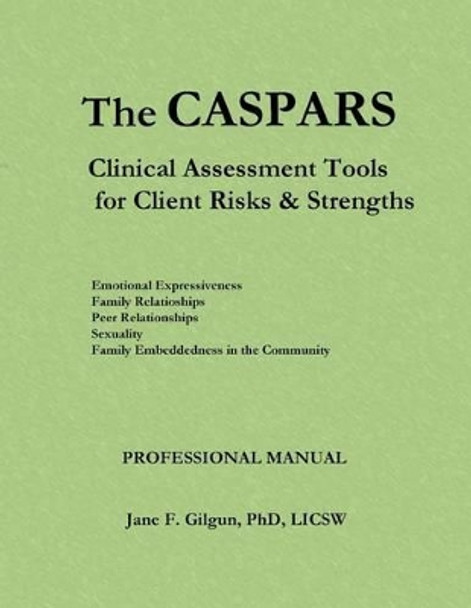 The CASPARS

Clinical Assessment Tools for Client Risks & Strengths

Emotional Expressiveness
Family Relationships
Peer Relationships
Sexuality
Family Embeddedness in the Community

PROFESSIONAL MANUAL

Jane F. Gilgun, PhD, LICSW